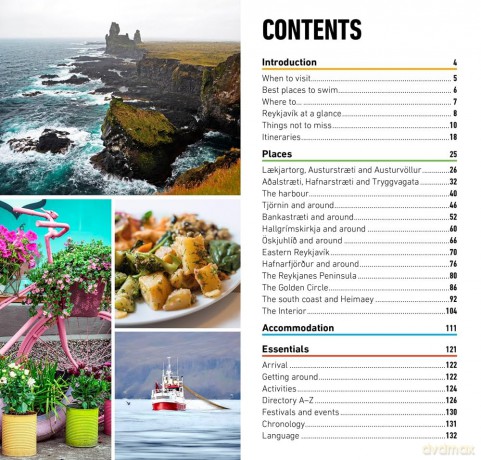 CONTENTS

Introduction 4

When to visit 5
Best places to swim 6
Where to... 7
Reykjavík at a glance 8
Things not to miss 10
Itineraries 18

Places 25

Lækjartorg, Austurstræti and Austurvöllur 26
Aðalstræti, Hafnarstræti and Tryggvagata 32
The harbour 40
Tjörnin and around 46
Bankastræti and around 52
Hallgrímskirkja and around 60
Öskjuhlíð and around 66
Eastern Reykjavík 70
Hafnarfjörður and around 76
The Reykjanes Peninsula 80
The Golden Circle 86
The south coast and Heimaey 92
The Interior 104

Accommodation 111

Essentials 121

Arrival 122
Getting around 122
Activities 124
Directory A–Z 126
Festivals and events 130
Chronology 131
Language 132

dvdmax